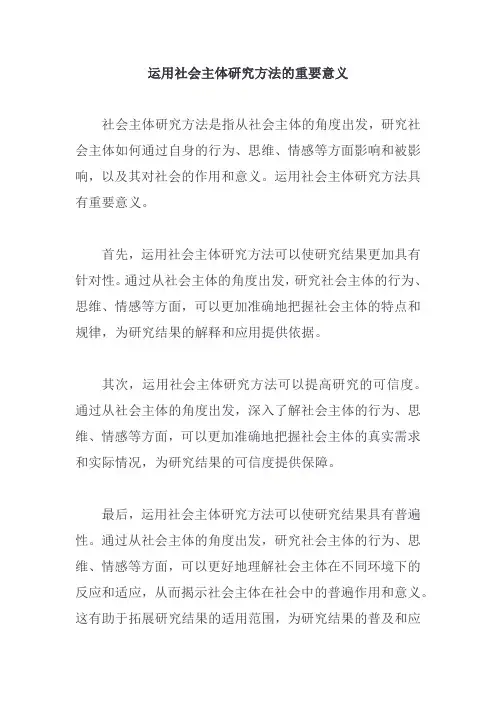 运用社会主体研究方法的重要意义

社会主体研究方法是指从社会主体的角度出发，研究社会主体如何通过自身的行为、思维、情感等方面影响和被影响，以及其对社会的作用和意义。运用社会主体研究方法具有重要意义。

首先，运用社会主体研究方法可以使研究结果更加具有针对性。通过从社会主体的角度出发，研究社会主体的行为、思维、情感等方面，可以更加准确地把握社会主体的特点和规律，为研究结果的解释和应用提供依据。

其次，运用社会主体研究方法可以提高研究的可信度。通过从社会主体的角度出发，深入了解社会主体的行为、思维、情感等方面，可以更加准确地把握社会主体的真实需求和实际情况，为研究结果的可信度提供保障。

最后，运用社会主体研究方法可以使研究结果具有普遍性。通过从社会主体的角度出发，研究社会主体的行为、思维、情感等方面，可以更好地理解社会主体在不同环境下的反应和适应，从而揭示社会主体在社会中的普遍作用和意义。这有助于拓展研究结果的适用范围，为研究结果的普及和应